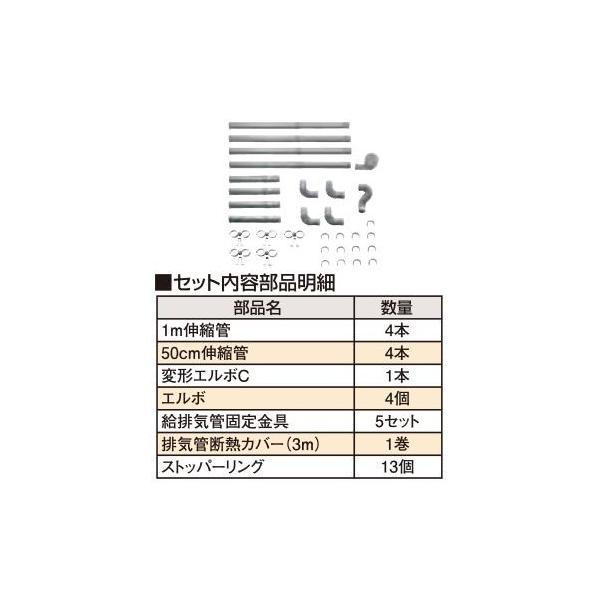 ■セット内容部品明細

| 部品名 | 数量 |
|---|---|
| 1m伸縮管 | 4本 |
| 50cm伸縮管 | 4本 |
| 変形エルボC | 1本 |
| エルボ | 4個 |
| 給排気管固定金具 | 5セット |
| 排気管断熱カバー(3m) | 1巻 |
| ストッパーリング | 13個 |